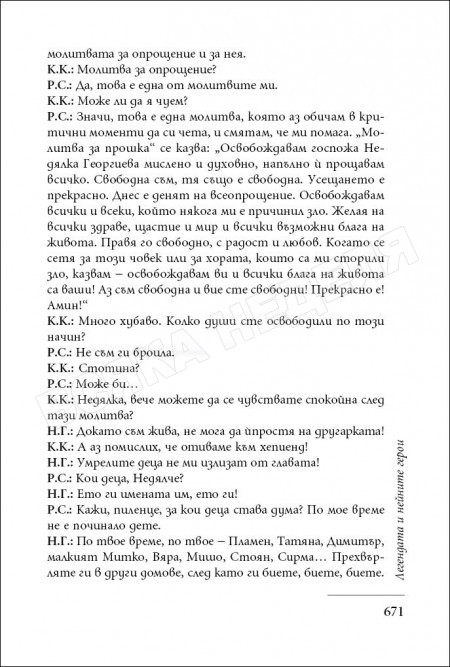 молитвата за опрощение и за нея.
К.К.: Молитва за опрощение?
Р.С.: Да, това е една от молитвите ми.
К.К.: Може ли да я чуем?
Р.С.: Значи, това е една молитва, която аз обичам в критични моменти да си чета, и смятам, че ми помага. „Молитва за прошка“ се казва: „Освобождавам госпожа Недялка Георгиева мислено и духовно, напълно ѝ прощавам всичко. Свободна съм, тя също е свободна. Усещането е прекрасно. Днес е денят на всеопрощение. Освобождавам всички и всеки, който някога ми е причинил зло. Желая на всички здраве, щастие и мир и всички възможни блага на живота. Правя го свободно, с радост и любов. Когато се сетя за този човек или за хората, които са ми сторили зло, казвам – освобождавам ви и всички блага на живота са ваши! Аз съм свободна и вие сте свободни! Прекрасно е! Амин!“
К.К.: Много хубаво. Колко души сте освободили по този начин?
Р.С.: Не съм ги броила.
К.К.: Стотина?
Р.С.: Може би…
К.К.: Недялка, вече можете да се чувствате спокойна след тази молитва?
Н.Г.: Докато съм жива, не мога да ѝ простя на другарката!
К.К.: А аз помислих, че отиваме към хепиенд!
Н.Г.: Умрелите деца не ми излизат от главата!
Р.С.: Кои деца, Недялче?
Н.Г.: Ето ги имената им, ето ги!
Р.С.: Кажи, пиленце, за кои деца става дума? По мое време не е починало дете.
Н.Г.: По твое време, по твое – Пламен, Татяна, Димитър, малкият Митко, Вяра, Мишо, Стоян, Сирма… Прехвърляте ги в други домове, след като ги биете, биете, биете.

Легендата и нейните герои

671